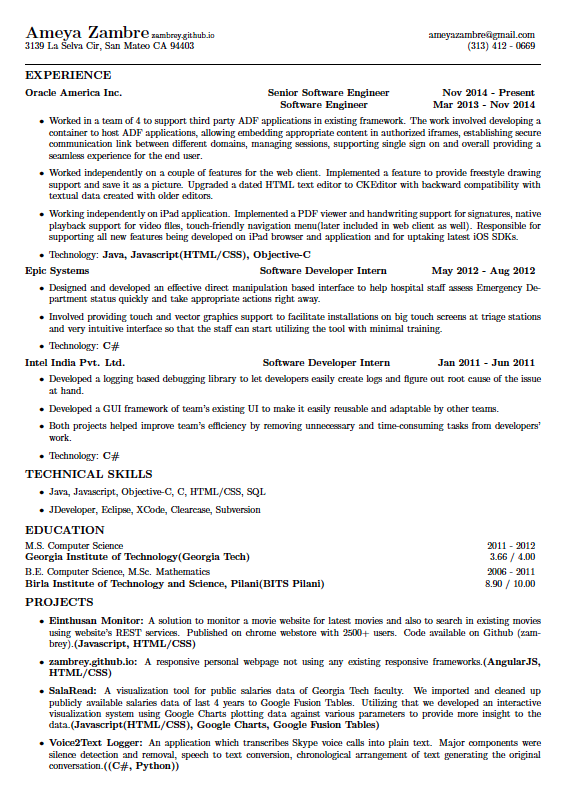 Ameya Zambre zambrey.github.io
3139 La Selva Cir, San Mateo CA 94403

ameyazambre@gmail.com
(313) 412 - 0669

EXPERIENCE

Oracle America Inc. Senior Software Engineer Nov 2014 - Present
Software Engineer Mar 2013 - Nov 2014

• Worked in a team of 4 to support third party ADF applications in existing framework. The work involved developing a container to host ADF applications, allowing embedding appropriate content in authorized iframes, establishing secure communication link between different domains, managing sessions, supporting single sign on and overall providing a seamless experience for the end user.

• Worked independently on a couple of features for the web client. Implemented a feature to provide freestyle drawing support and save it as a picture. Upgraded a dated HTML text editor to CKEditor with backward compatibility with textual data created with older editors.

• Working independently on iPad application. Implemented a PDF viewer and handwriting support for signatures, native playback support for video files, touch-friendly navigation menu(later included in web client as well). Responsible for supporting all new features being developed on iPad browser and application and for uptaking latest iOS SDKs.

• Technology: Java, Javascript(HTML/CSS), Objective-C

Epic Systems Software Developer Intern May 2012 - Aug 2012

• Designed and developed an effective direct manipulation based interface to help hospital staff assess Emergency Department status quickly and take appropriate actions right away.

• Involved providing touch and vector graphics support to facilitate installations on big touch screens at triage stations and very intuitive interface so that the staff can start utilizing the tool with minimal training.

• Technology: C#

Intel India Pvt. Ltd. Software Developer Intern Jan 2011 - Jun 2011

• Developed a logging based debugging library to let developers easily create logs and figure out root cause of the issue at hand.

• Developed a GUI framework of team's existing UI to make it easily reusable and adaptable by other teams.

• Both projects helped improve team's efficiency by removing unnecessary and time-consuming tasks from developers' work.

• Technology: C#

TECHNICAL SKILLS

• Java, Javascript, Objective-C, C, HTML/CSS, SQL

• JDeveloper, Eclipse, XCode, Clearcase, Subversion

EDUCATION

M.S. Computer Science 2011 - 2012
Georgia Institute of Technology(Georgia Tech) 3.66 / 4.00
B.E. Computer Science, M.Sc. Mathematics 2006 - 2011
Birla Institute of Technology and Science, Pilani(BITS Pilani) 8.90 / 10.00

PROJECTS

• Einthusan Monitor: A solution to monitor a movie website for latest movies and also to search in existing movies using website's REST services. Published on chrome webstore with 2500+ users. Code available on Github (zambrey).(Javascript, HTML/CSS)

• zambrey.github.io: A responsive personal webpage not using any existing responsive frameworks.(AngularJS, HTML/CSS)

• SalaRead: A visualization tool for public salaries data of Georgia Tech faculty. We imported and cleaned up publicly available salaries data of last 4 years to Google Fusion Tables. Utilizing that we developed an interactive visualization system using Google Charts plotting data against various parameters to provide more insight to the data.(Javascript(HTML/CSS), Google Charts, Google Fusion Tables)

• Voice2Text Logger: An application which transcribes Skype voice calls into plain text. Major components were silence detection and removal, speech to text conversion, chronological arrangement of text generating the original conversation.((C#, Python))